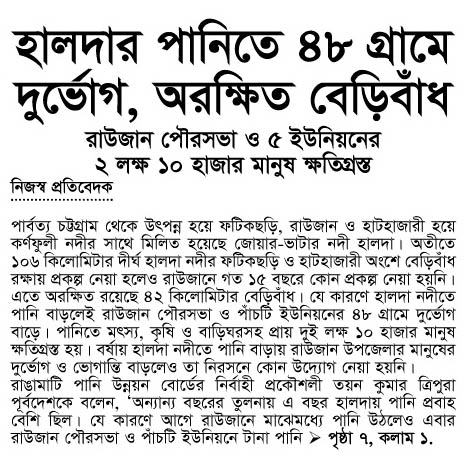 হালদার পানিতে ৪৮ গ্রামে দুর্ভোগ, অরক্ষিত বেড়িবাঁধ

রাউজান পৌরসভা ও ৫ ইউনিয়নের ২ লক্ষ ১০ হাজার মানুষ ক্ষতিগ্রস্ত

নিজস্ব প্রতিবেদক

পার্বত্য চট্টগ্রাম থেকে উৎপন্ন হয়ে ফটিকছড়ি, রাউজান ও হাটহাজারী হয়ে কর্ণফুলী নদীর সাথে মিলিত হয়েছে জোয়ার-ভাটার নদী হালদা। অতীতে ১০৬ কিলোমিটার দীর্ঘ হালদা নদীর ফটিকছড়ি ও হাটহাজারী অংশে বেড়িবাঁধ রক্ষায় প্রকল্প নেয়া হলেও রাউজানে গত ১৫ বছরে কোন প্রকল্প নেয়া হয়নি। এতে অরক্ষিত রয়েছে ৪২ কিলোমিটার বেড়িবাঁধ। যে কারণে হালদা নদীতে পানি বাড়লেই রাউজান পৌরসভা ও পাঁচটি ইউনিয়নের ৪৮ গ্রামে দুর্ভোগ বাড়ে। পানিতে মৎস্য, কৃষি ও বাড়িঘরসহ প্রায় দুই লক্ষ ১০ হাজার মানুষ ক্ষতিগ্রস্ত হয়। বর্ষায় হালদা নদীতে পানি বাড়ায় রাউজান উপজেলার মানুষের দুর্ভোগ ও ভোগান্তি বাড়লেও তা নিরসনে কোন উদ্যোগ নেয়া হয়নি।
রাঙামাটি পানি উন্নয়ন বোর্ডের নির্বাহী প্রকৌশলী তয়ন কুমার ত্রিপুরা পূর্বদেশকে বলেন, 'অন্যান্য বছরের তুলনায় এ বছর হালদায় পানি প্রবাহ বেশি ছিল। যে কারণে আগে রাউজানে মাঝেমধ্যে পানি উঠলেও এবার রাউজান পৌরসভা ও পাঁচটি ইউনিয়নে টানা পানি ➤ পৃষ্ঠা ৭, কলাম ১.